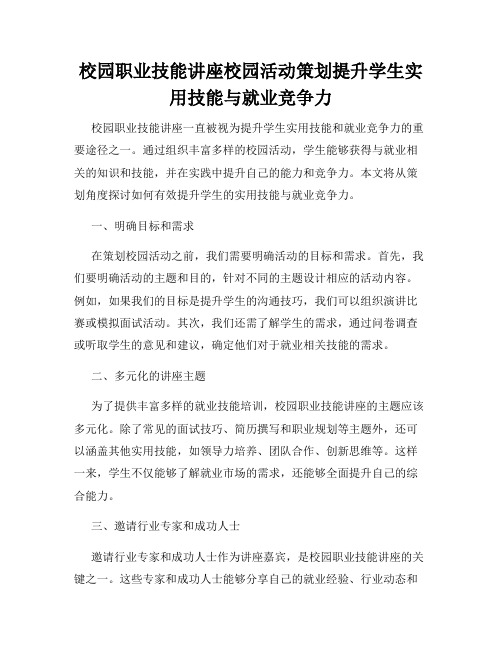 校园职业技能讲座校园活动策划提升学生实用技能与就业竞争力

校园职业技能讲座一直被视为提升学生实用技能和就业竞争力的重要途径之一。通过组织丰富多样的校园活动，学生能够获得与就业相关的知识和技能，并在实践中提升自己的能力和竞争力。本文将从策划角度探讨如何有效提升学生的实用技能与就业竞争力。

一、明确目标和需求

在策划校园活动之前，我们需要明确活动的目标和需求。首先，我们要明确活动的主题和目的，针对不同的主题设计相应的活动内容。例如，如果我们的目标是提升学生的沟通技巧，我们可以组织演讲比赛或模拟面试活动。其次，我们还需了解学生的需求，通过问卷调查或听取学生的意见和建议，确定他们对于就业相关技能的需求。

二、多元化的讲座主题

为了提供丰富多样的就业技能培训，校园职业技能讲座的主题应该多元化。除了常见的面试技巧、简历撰写和职业规划等主题外，还可以涵盖其他实用技能，如领导力培养、团队合作、创新思维等。这样一来，学生不仅能够了解就业市场的需求，还能够全面提升自己的综合能力。

三、邀请行业专家和成功人士

邀请行业专家和成功人士作为讲座嘉宾，是校园职业技能讲座的关键之一。这些专家和成功人士能够分享自己的就业经验、行业动态和